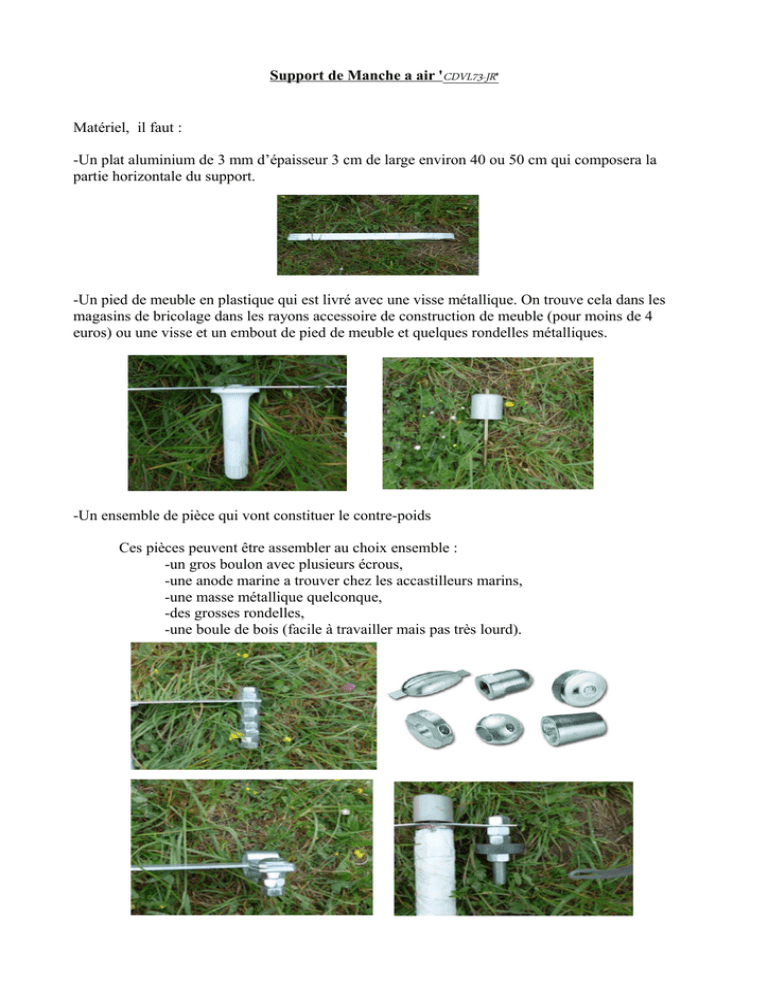 Support de Manche a air 'CDVL73-JR'

Matériel, il faut :

-Un plat aluminium de 3 mm d'épaisseur 3 cm de large environ 40 ou 50 cm qui composera la partie horizontale du support.

-Un pied de meuble en plastique qui est livré avec une visse métallique. On trouve cela dans les magasins de bricolage dans les rayons accessoire de construction de meuble (pour moins de 4 euros) ou une visse et un embout de pied de meuble et quelques rondelles métalliques.

-Un ensemble de pièce qui vont constituer le contre-poids

Ces pièces peuvent être assembler au choix ensemble :
-un gros boulon avec plusieurs écrous,
-une anode marine a trouver chez les accastilleurs marins,
-une masse métallique quelconque,
-des grosses rondelles,
-une boule de bois (facile à travailler mais pas très lourd).